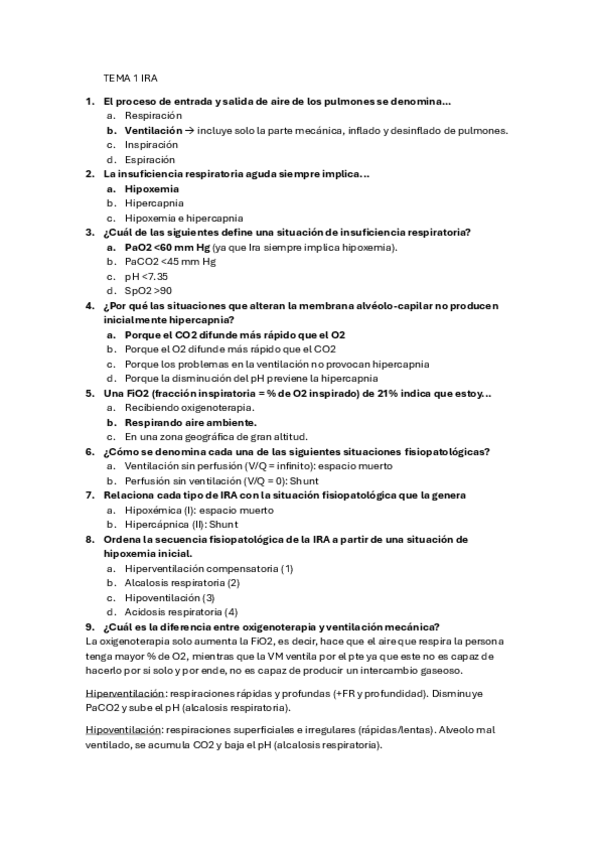 TEMA 1 IRA

1. El proceso de entrada y salida de aire de los pulmones se denomina…
a. Respiración
b. Ventilación → incluye solo la parte mecánica, inflado y desinflado de pulmones.
c. Inspiración
d. Espiración
2. La insuficiencia respiratoria aguda siempre implica…
a. Hipoxemia
b. Hipercapnia
c. Hipoxemia e hipercapnia
3. ¿Cuál de las siguientes define una situación de insuficiencia respiratoria?
a. PaO2 <60 mm Hg (ya que Ira siempre implica hipoxemia).
b. PaCO2 <45 mm Hg
c. pH <7.35
d. SpO2 >90
4. ¿Por qué las situaciones que alteran la membrana alvéolo-capilar no producen inicialmente hipercapnia?
a. Porque el CO2 difunde más rápido que el O2
b. Porque el O2 difunde más rápido que el CO2
c. Porque los problemas en la ventilación no provocan hipercapnia
d. Porque la disminución del pH previene la hipercapnia
5. Una FiO2 (fracción inspiratoria = % de O2 inspirado) de 21% indica que estoy…
a. Recibiendo oxigenoterapia.
b. Respirando aire ambiente.
c. En una zona geográfica de gran altitud.
6. ¿Cómo se denomina cada una de las siguientes situaciones fisiopatológicas?
a. Ventilación sin perfusión (V/Q = infinito): espacio muerto
b. Perfusión sin ventilación (V/Q = 0): Shunt
7. Relaciona cada tipo de IRA con la situación fisiopatológica que la genera
a. Hipoxémica (I): espacio muerto
b. Hipercápnica (II): Shunt
8. Ordena la secuencia fisiopatológica de la IRA a partir de una situación de hipoxemia inicial.
a. Hiperventilación compensatoria (1)
b. Alcalosis respiratoria (2)
c. Hipoventilación (3)
d. Acidosis respiratoria (4)
9. ¿Cuál es la diferencia entre oxigenoterapia y ventilación mecánica?
La oxigenoterapia solo aumenta la FiO2, es decir, hace que el aire que respira la persona tenga mayor % de O2, mientras que la VM ventila por el pte ya que este no es capaz de hacerlo por si solo y por ende, no es capaz de producir un intercambio gaseoso.

Hiperventilación: respiraciones rápidas y profundas (+FR y profundidad). Disminuye PaCO2 y sube el pH (alcalosis respiratoria).

Hipoventilación: respiraciones superficiales e irregulares (rápidas/lentas). Alveolo mal ventilado, se acumula CO2 y baja el pH (alcalosis respiratoria).